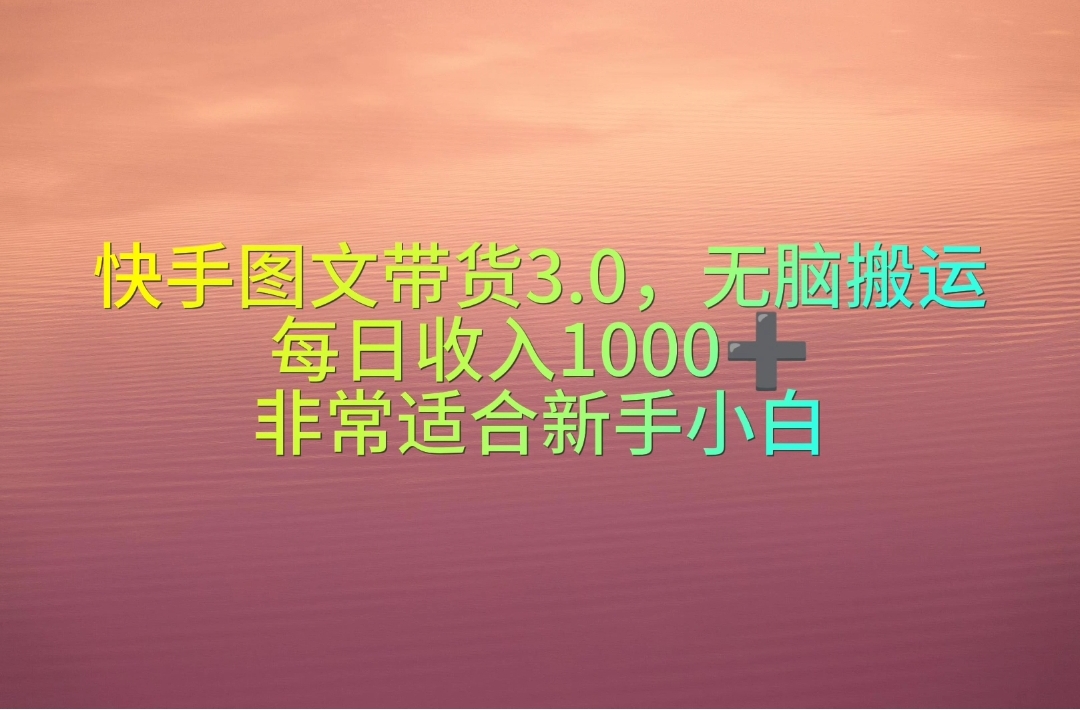 快手图文带货3.0，无脑搬运
每日收入1000➕
非常适合新手小白